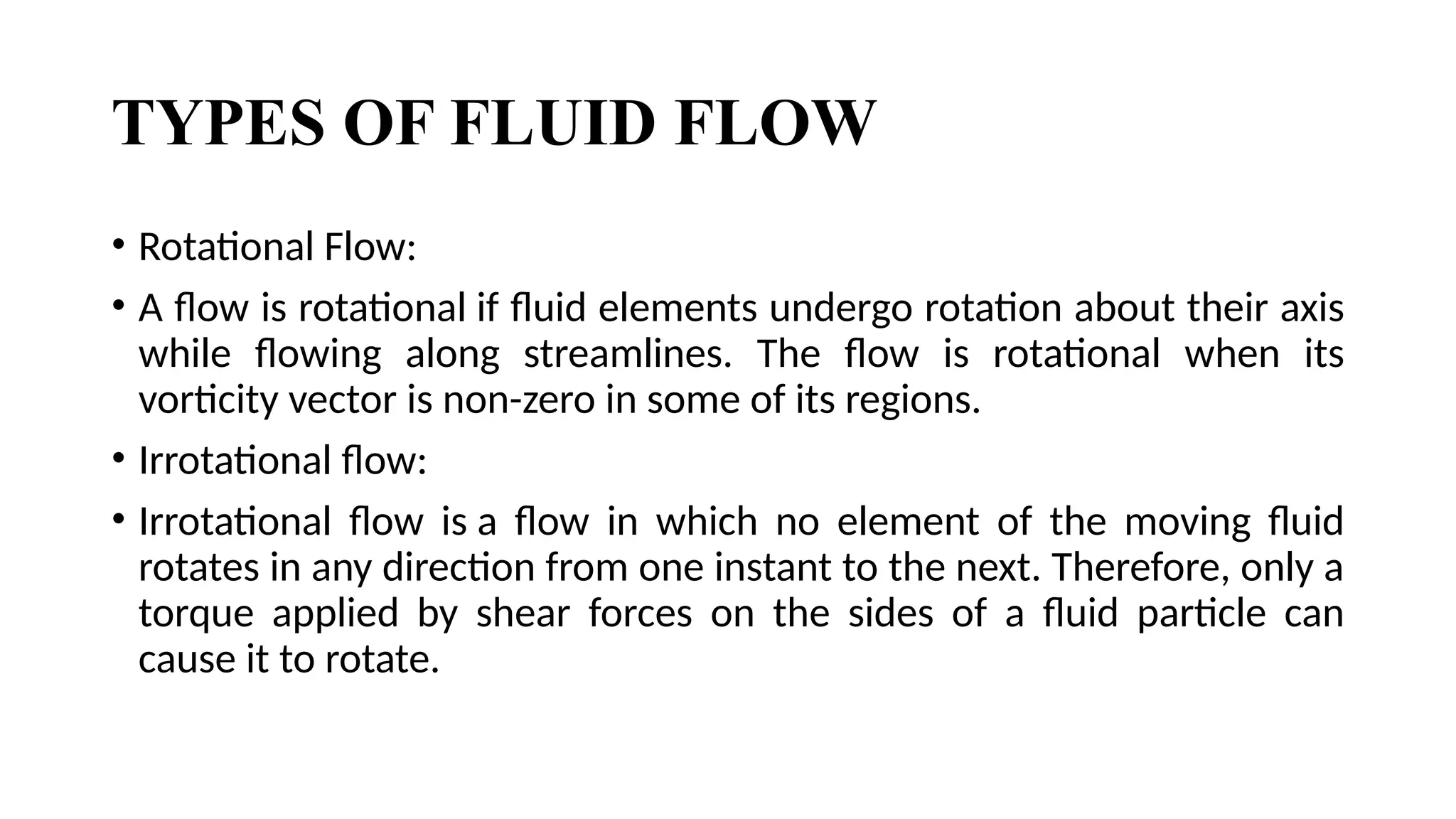 TYPES OF FLUID FLOW

• Rotational Flow:

• A flow is rotational if fluid elements undergo rotation about their axis while flowing along streamlines. The flow is rotational when its vorticity vector is non-zero in some of its regions.

• Irrotational flow:

• Irrotational flow is a flow in which no element of the moving fluid rotates in any direction from one instant to the next. Therefore, only a torque applied by shear forces on the sides of a fluid particle can cause it to rotate.